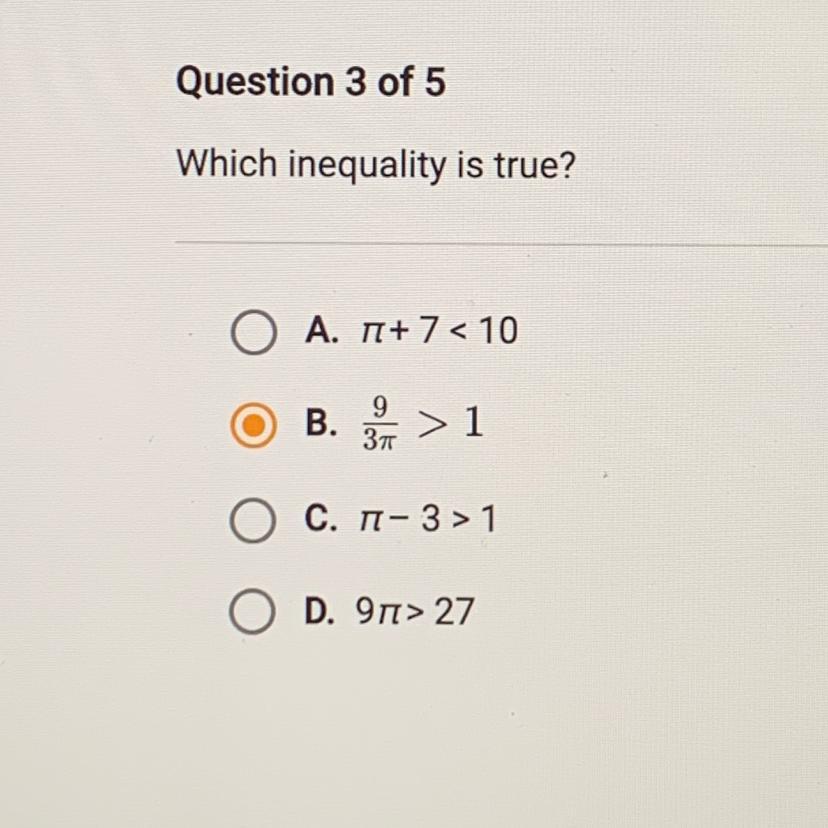 Question 3 of 5

Which inequality is true?

A. $\pi + 7 < 10$

B. $\frac{9}{3\pi} > 1$

C. $\pi - 3 > 1$

D. $9\pi > 27$